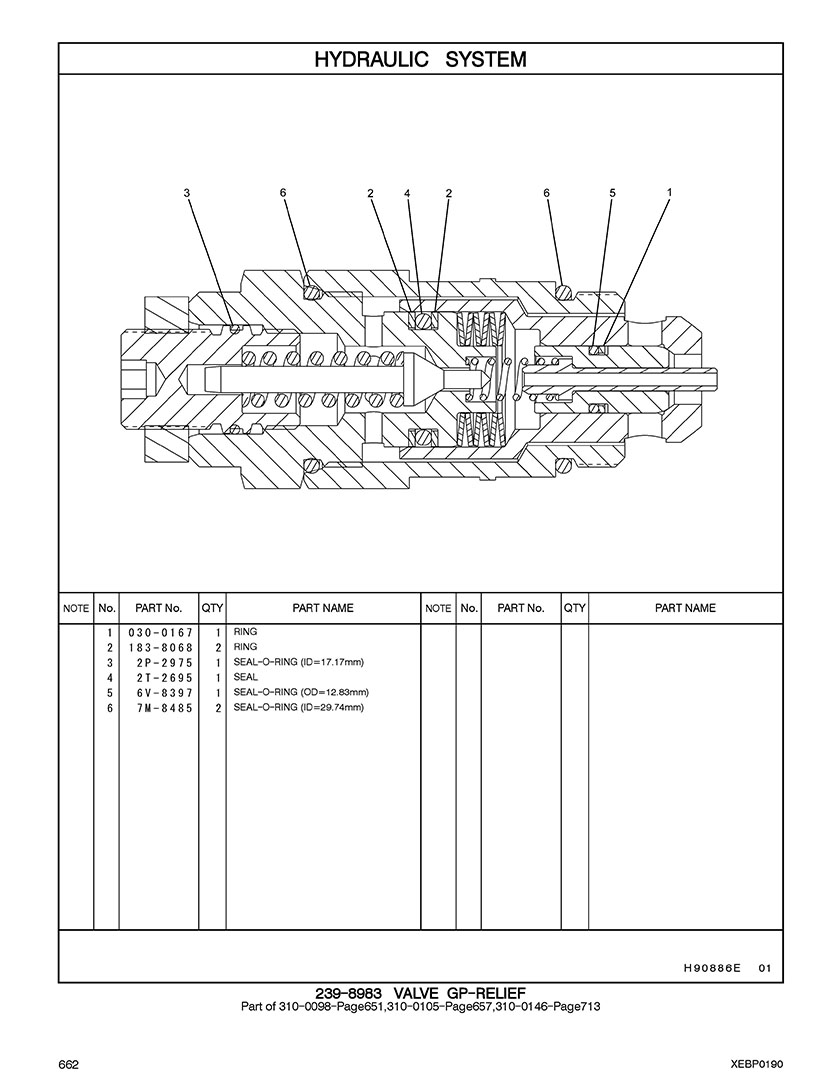 HYDRAULIC SYSTEM

3 6 2 4 2 6 5 1

| NOTE | No. | PART No. | QTY | PART NAME | NOTE | No. | PART No. | QTY | PART NAME |
|---|---|---|---|---|---|---|---|---|---|
| | 1 | 030-0167 | 1 | RING | | | | | |
| | 2 | 183-8068 | 2 | RING | | | | | |
| | 3 | 2P-2975 | 1 | SEAL-O-RING (ID=17.17mm) | | | | | |
| | 4 | 2T-2695 | 1 | SEAL | | | | | |
| | 5 | 6V-8397 | 1 | SEAL-O-RING (OD=12.83mm) | | | | | |
| | 6 | 7M-8485 | 2 | SEAL-O-RING (ID=29.74mm) | | | | | |

H90886E 01

239-8983 VALVE GP-RELIEF
Part of 310-0098-Page651,310-0105-Page657,310-0146-Page713

662

XEBP0190